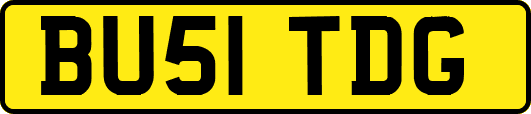 BU51 TDG